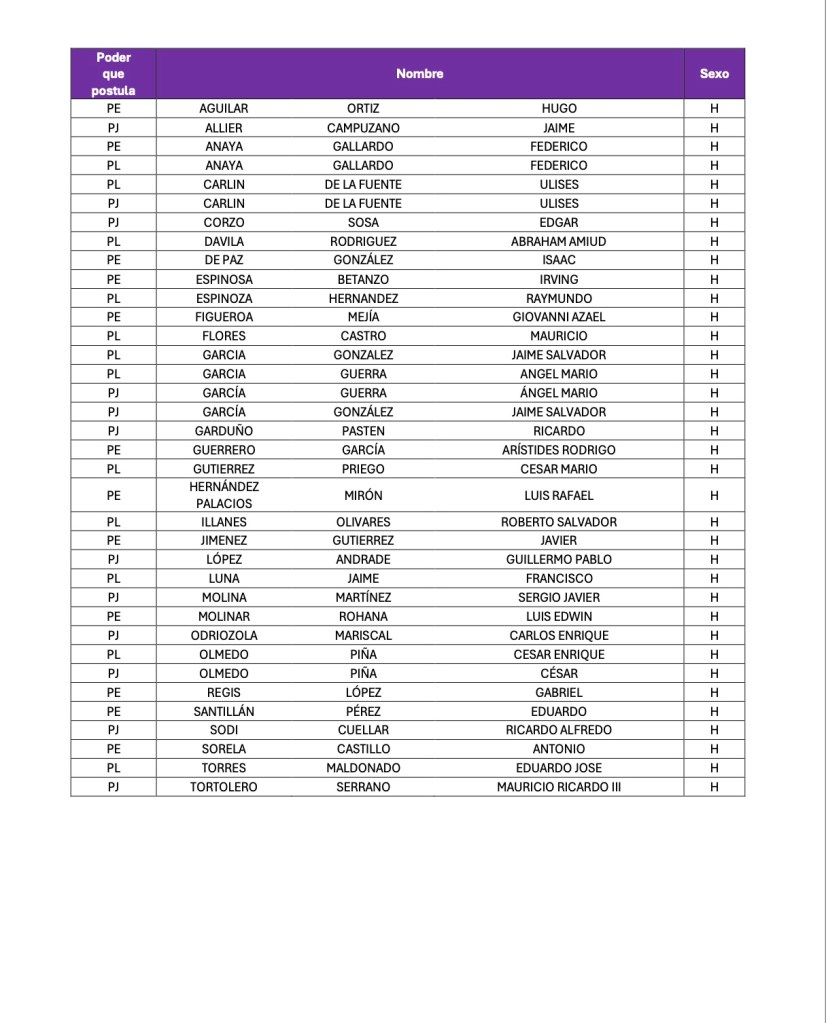 | Poder que postula | Nombre | | | Sexo |
|---|---|---|---|---|
| PE | AGUILAR | ORTIZ | HUGO | H |
| PJ | ALLIER | CAMPUZANO | JAIME | H |
| PE | ANAYA | GALLARDO | FEDERICO | H |
| PL | ANAYA | GALLARDO | FEDERICO | H |
| PL | CARLIN | DE LA FUENTE | ULISES | H |
| PJ | CARLIN | DE LA FUENTE | ULISES | H |
| PJ | CORZO | SOSA | EDGAR | H |
| PL | DAVILA | RODRIGUEZ | ABRAHAM AMIUD | H |
| PE | DE PAZ | GONZÁLEZ | ISAAC | H |
| PE | ESPINOSA | BETANZO | IRVING | H |
| PL | ESPINOZA | HERNANDEZ | RAYMUNDO | H |
| PE | FIGUEROA | MEJÍA | GIOVANNI AZAEL | H |
| PL | FLORES | CASTRO | MAURICIO | H |
| PL | GARCIA | GONZALEZ | JAIME SALVADOR | H |
| PL | GARCIA | GUERRA | ANGEL MARIO | H |
| PJ | GARCÍA | GUERRA | ÁNGEL MARIO | H |
| PJ | GARCÍA | GONZÁLEZ | JAIME SALVADOR | H |
| PJ | GARDUÑO | PASTEN | RICARDO | H |
| PE | GUERRERO | GARCÍA | ARÍSTIDES RODRIGO | H |
| PL | GUTIERREZ | PRIEGO | CESAR MARIO | H |
| PE | HERNÁNDEZ PALACIOS | MIRÓN | LUIS RAFAEL | H |
| PL | ILLANES | OLIVARES | ROBERTO SALVADOR | H |
| PE | JIMENEZ | GUTIERREZ | JAVIER | H |
| PJ | LÓPEZ | ANDRADE | GUILLERMO PABLO | H |
| PL | LUNA | JAIME | FRANCISCO | H |
| PJ | MOLINA | MARTÍNEZ | SERGIO JAVIER | H |
| PE | MOLINAR | ROHANA | LUIS EDWIN | H |
| PJ | ODRIOZOLA | MARISCAL | CARLOS ENRIQUE | H |
| PL | OLMEDO | PIÑA | CESAR ENRIQUE | H |
| PJ | OLMEDO | PIÑA | CÉSAR | H |
| PE | REGIS | LÓPEZ | GABRIEL | H |
| PE | SANTILLÁN | PÉREZ | EDUARDO | H |
| PJ | SODI | CUELLAR | RICARDO ALFREDO | H |
| PE | SORELA | CASTILLO | ANTONIO | H |
| PL | TORRES | MALDONADO | EDUARDO JOSE | H |
| PJ | TORTOLERO | SERRANO | MAURICIO RICARDO III | H |